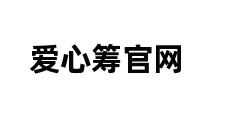 爱心筹官网